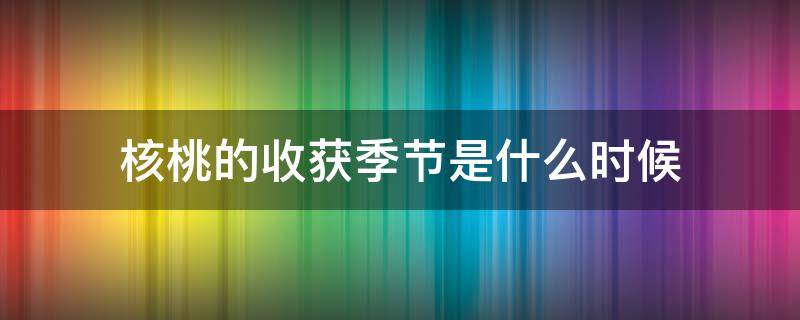 核桃的收获季节是什么时候